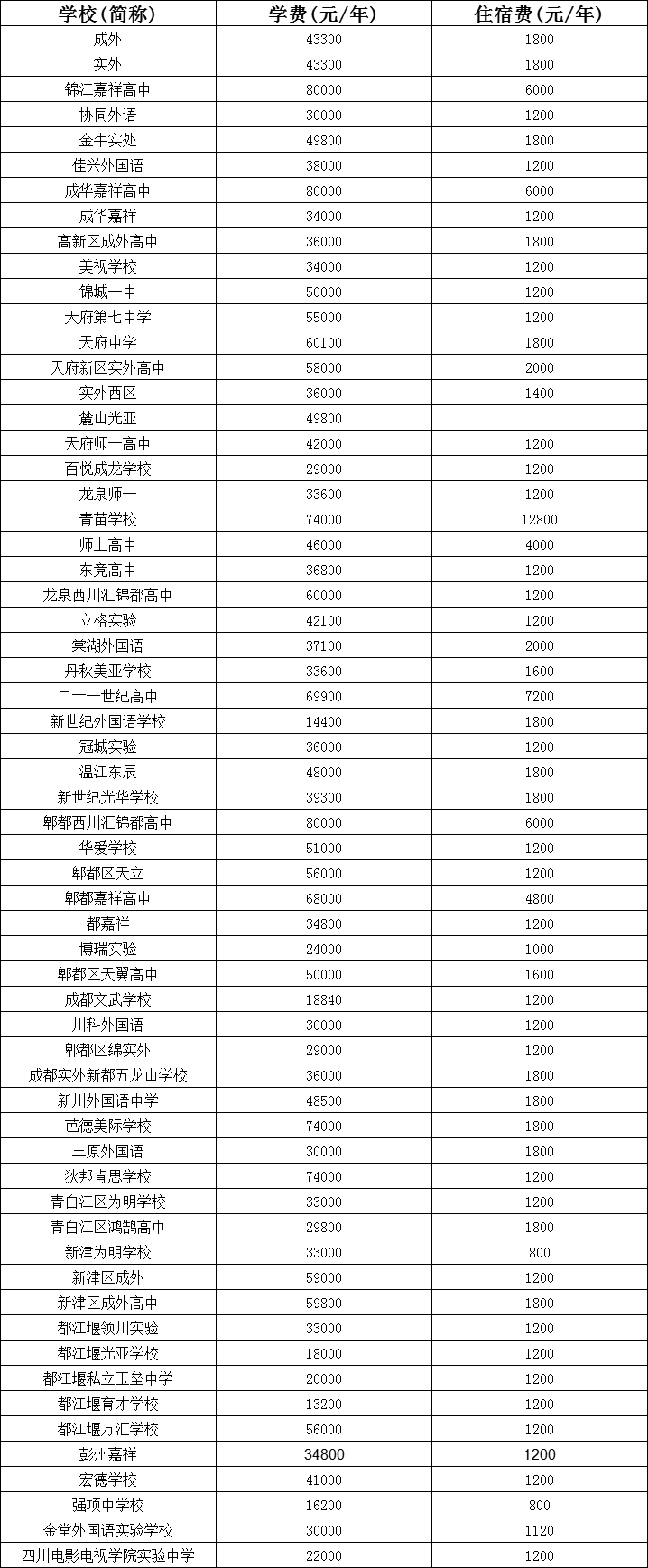 | 学校（简称） | 学费（元/年） | 住宿费（元/年） |
|---|---|---|
| 成外 | 43300 | 1800 |
| 实外 | 43300 | 1800 |
| 锦江嘉祥高中 | 80000 | 6000 |
| 协同外语 | 30000 | 1200 |
| 金牛实处 | 49800 | 1800 |
| 佳兴外国语 | 38000 | 1200 |
| 成华嘉祥高中 | 80000 | 6000 |
| 成华嘉祥 | 34000 | 1200 |
| 高新区成外高中 | 36000 | 1800 |
| 美视学校 | 34000 | 1200 |
| 锦城一中 | 50000 | 1200 |
| 天府第七中学 | 55000 | 1200 |
| 天府中学 | 60100 | 1800 |
| 天府新区实外高中 | 58000 | 2000 |
| 实外西区 | 36000 | 1400 |
| 麓山光亚 | 49800 |  |
| 天府师一高中 | 42000 | 1200 |
| 百悦成龙学校 | 29000 | 1200 |
| 龙泉师一 | 33600 | 1200 |
| 青苗学校 | 74000 | 12800 |
| 师上高中 | 46000 | 4000 |
| 东竞高中 | 36800 | 1200 |
| 龙泉西川汇锦都高中 | 60000 | 1200 |
| 立格实验 | 42100 | 1200 |
| 棠湖外国语 | 37100 | 2000 |
| 丹秋美亚学校 | 33600 | 1600 |
| 二十一世纪高中 | 69900 | 7200 |
| 新世纪外国语学校 | 14400 | 1800 |
| 冠城实验 | 36000 | 1200 |
| 温江东辰 | 48000 | 1800 |
| 新世纪光华学校 | 39300 | 1800 |
| 郫都西川汇锦都高中 | 80000 | 6000 |
| 华爱学校 | 51000 | 1200 |
| 郫都区天立 | 56000 | 1200 |
| 郫都嘉祥高中 | 68000 | 4800 |
| 都嘉祥 | 34800 | 1200 |
| 博瑞实验 | 24000 | 1000 |
| 郫都区天翼高中 | 50000 | 1600 |
| 成都文武学校 | 18840 | 1200 |
| 川科外国语 | 30000 | 1200 |
| 郫都区绵实外 | 29000 | 1200 |
| 成都实外新都五龙山学校 | 36000 | 1800 |
| 新川外国语中学 | 48500 | 1800 |
| 芭德美际学校 | 74000 | 1800 |
| 三原外国语 | 30000 | 1800 |
| 狄邦肯思学校 | 74000 | 1200 |
| 青白江区为明学校 | 33000 | 1200 |
| 青白江区鸿鹄高中 | 29800 | 1800 |
| 新津为明学校 | 33000 | 800 |
| 新津区成外 | 59000 | 1200 |
| 新津区成外高中 | 59800 | 1800 |
| 都江堰领川实验 | 33000 | 1200 |
| 都江堰光亚学校 | 18000 | 1200 |
| 都江堰私立玉垒中学 | 20000 | 1200 |
| 都江堰育才学校 | 13200 | 1200 |
| 都江堰万汇学校 | 56000 | 1200 |
| 彭州嘉祥 | 34800 | 1200 |
| 宏德学校 | 41000 | 1200 |
| 强项中学校 | 16200 | 800 |
| 金堂外国语实验学校 | 30000 | 1120 |
| 四川电影电视学院实验中学 | 22000 | 1200 |